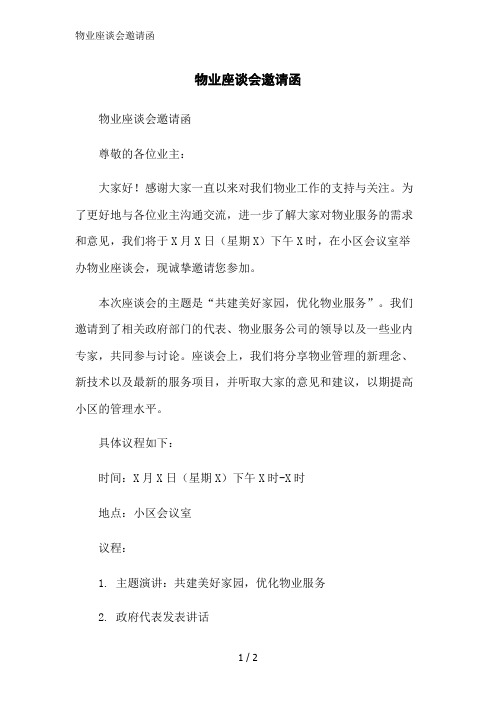 物业座谈会邀请函

物业座谈会邀请函

物业座谈会邀请函

尊敬的各位业主：

大家好！感谢大家一直以来对我们物业工作的支持与关注。为了更好地与各位业主沟通交流，进一步了解大家对物业服务的需求和意见，我们将于X月X日（星期X）下午X时，在小区会议室举办物业座谈会，现诚挚邀请您参加。

本次座谈会的主题是“共建美好家园，优化物业服务”。我们邀请到了相关政府部门的代表、物业服务公司的领导以及一些业内专家，共同参与讨论。座谈会上，我们将分享物业管理的新理念、新技术以及最新的服务项目，并听取大家的意见和建议，以期提高小区的管理水平。

具体议程如下：

时间：X月X日（星期X）下午X时-X时

地点：小区会议室

议程：

1. 主题演讲：共建美好家园，优化物业服务

2. 政府代表发表讲话

1 / 2